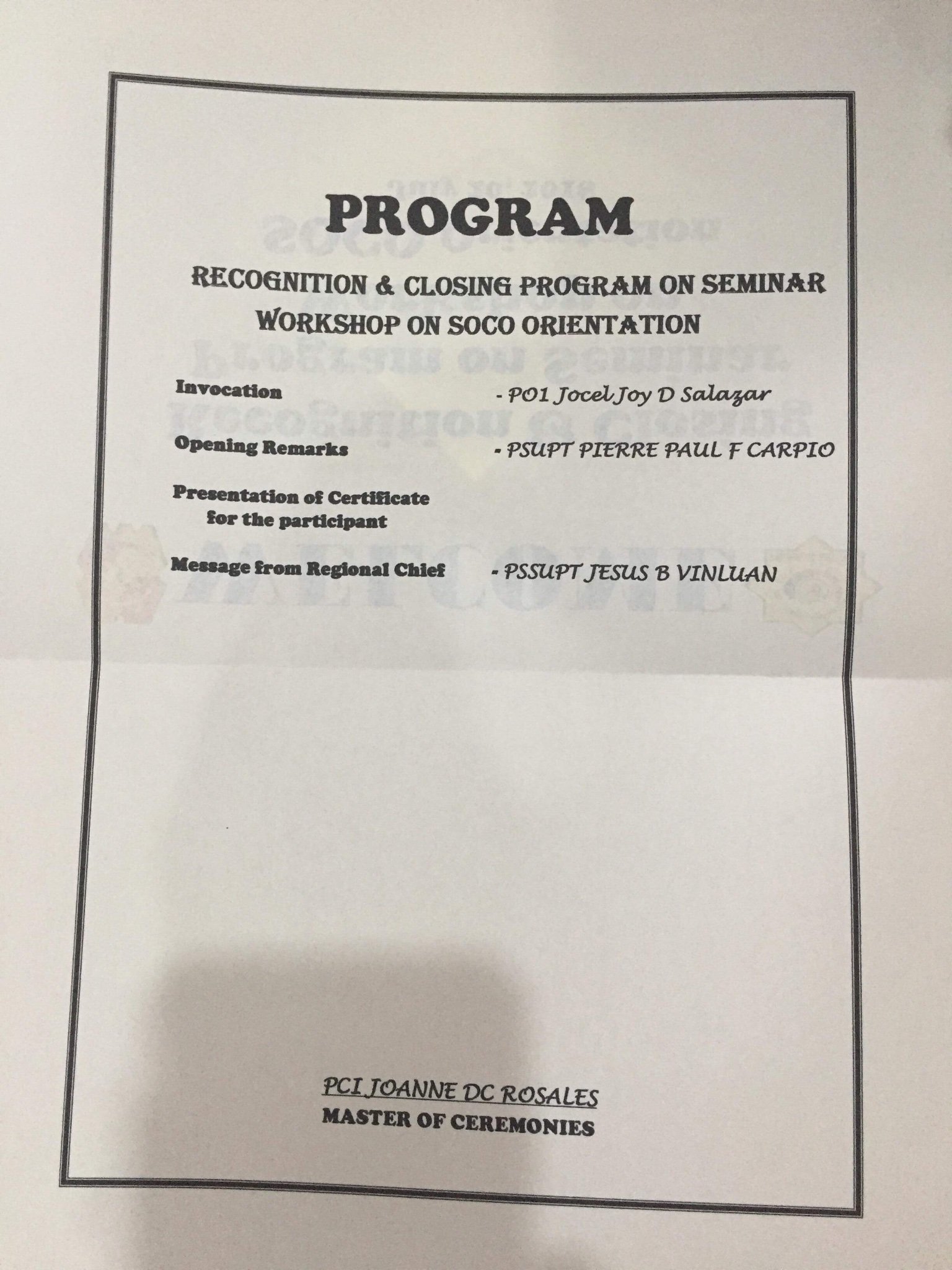 PROGRAM

RECOGNITION & CLOSING PROGRAM ON SEMINAR WORKSHOP ON SOCO ORIENTATION

Invocation - PO1 Jocel Joy D Salazar

Opening Remarks - PSUPT PIERRE PAUL F CARPIO

Presentation of Certificate for the participant

Message from Regional Chief - PSSUPT JESUS B VINLUAN

PCI JOANNE DC ROSALES
MASTER OF CEREMONIES